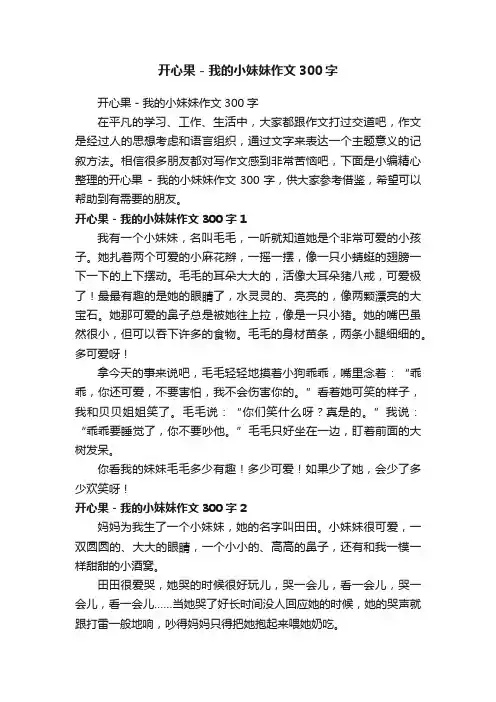 开心果 - 我的小妹妹作文 300 字

开心果 - 我的小妹妹作文 300 字

在平凡的学习、工作、生活中，大家都跟作文打过交道吧，作文是经过人的思想考虑和语言组织，通过文字来表达一个主题意义的记叙方法。相信很多朋友都对写作文感到非常苦恼吧，下面是小编精心整理的开心果 - 我的小妹妹作文 300 字，供大家参考借鉴，希望可以帮助到有需要的朋友。

开心果 - 我的小妹妹作文 300 字 1

我有一个小妹妹，名叫毛毛，一听就知道她是个非常可爱的小孩子。她扎着两个可爱的小麻花辫，一摇一摆，像一只小蜻蜓的翅膀一下一下的上下摆动。毛毛的耳朵大大的，活像大耳朵猪八戒，可爱极了！最最有趣的是她的眼睛了，水灵灵的、亮亮的，像两颗漂亮的大宝石。她那可爱的鼻子总是被她往上拉，像是一只小猪。她的嘴巴虽然很小，但可以吞下许多的食物。毛毛的身材苗条，两条小腿细细的。多可爱呀！

拿今天的事来说吧，毛毛轻轻地摸着小狗乖乖，嘴里念着：“乖乖，你还可爱，不要害怕，我不会伤害你的。”看着她可笑的样子，我和贝贝姐姐笑了。毛毛说：“你们笑什么呀？真是的。”我说：“乖乖要睡觉了，你不要吵他。”毛毛只好坐在一边，盯着前面的大树发呆。

你看我的妹妹毛毛多少有趣！多少可爱！如果少了她，会少了多少欢笑呀！

开心果 - 我的小妹妹作文 300 字 2

妈妈为我生了一个小妹妹，她的名字叫田田。小妹妹很可爱，一双圆圆的、大大的眼睛，一个小小的、高高的鼻子，还有和我一模一样甜甜的小酒窝。

田田很爱哭，她哭的时候很好玩儿，哭一会儿，看一会儿，哭一会儿，看一会儿……当她哭了好长时间没人回应她的时候，她的哭声就跟打雷一般地响，吵得妈妈只得把她抱起来喂她奶吃。